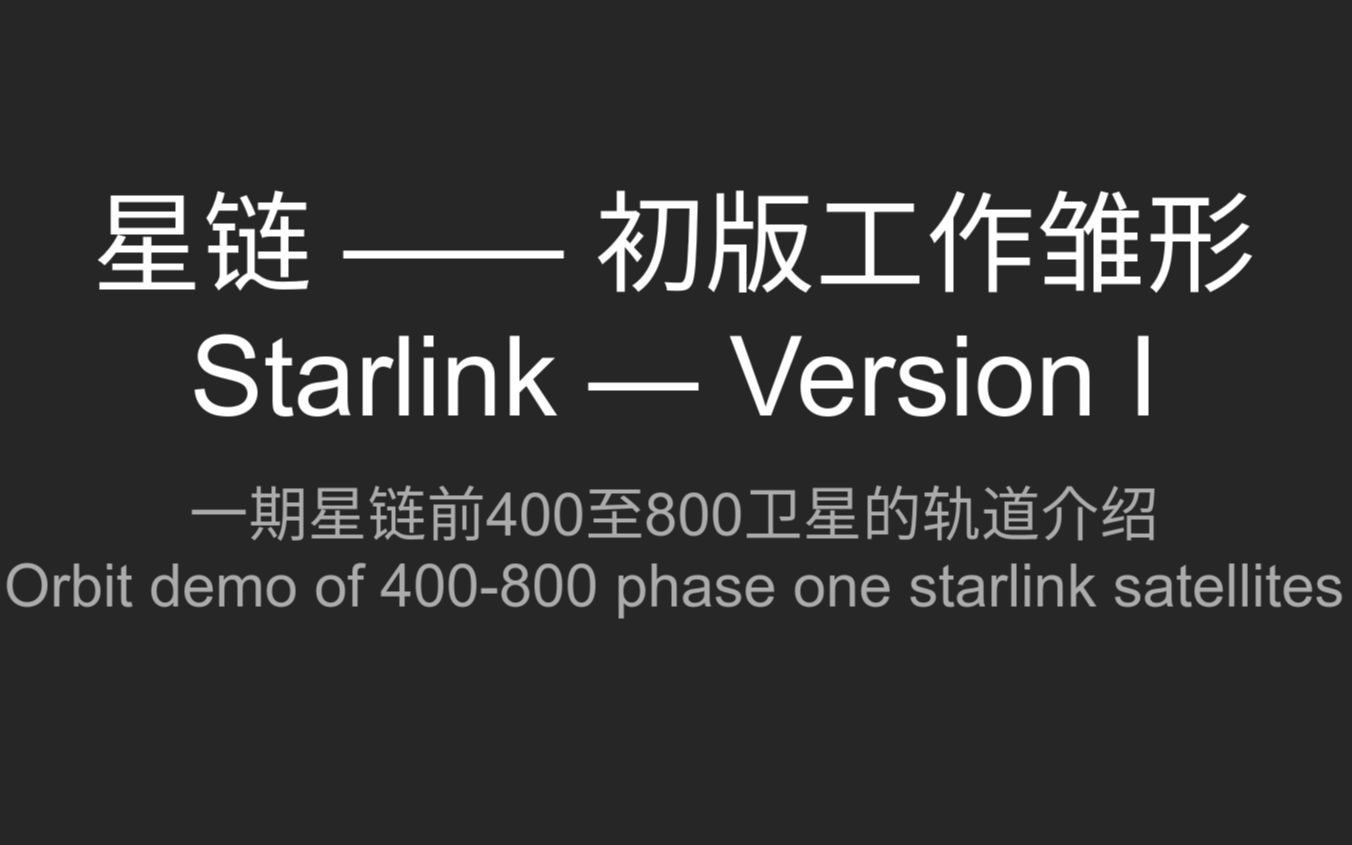 星链 —— 初版工作雏形
Starlink — Version I

一期星链前400至800卫星的轨道介绍
Orbit demo of 400-800 phase one starlink satellites